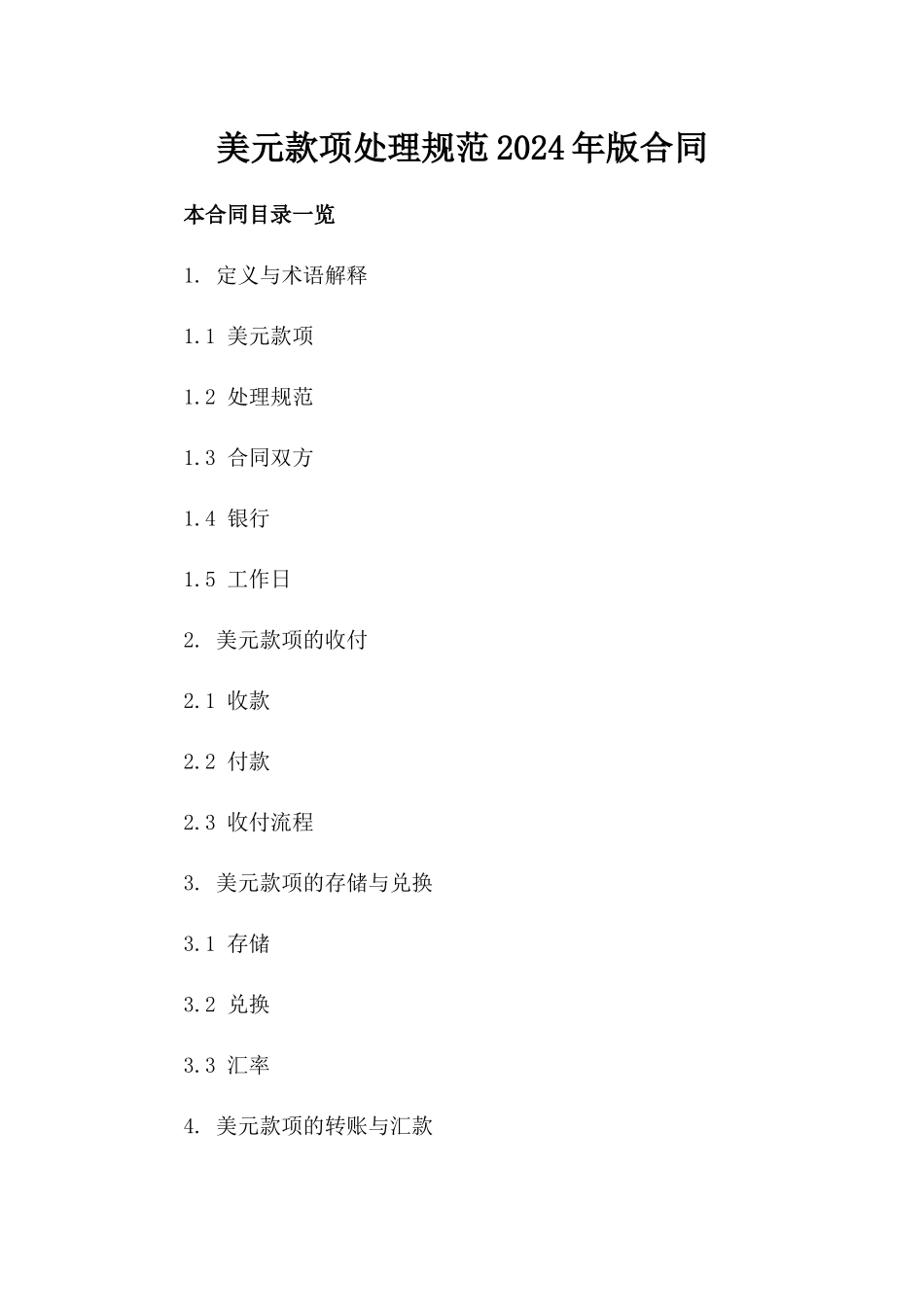 美元款项处理规范2024年版合同

本合同目录一览

1. 定义与术语解释

1.1 美元款项

1.2 处理规范

1.3 合同双方

1.4 银行

1.5 工作日

2. 美元款项的收付

2.1 收款

2.2 付款

2.3 收付流程

3. 美元款项的存储与兑换

3.1 存储

3.2 兑换

3.3 汇率

4. 美元款项的转账与汇款